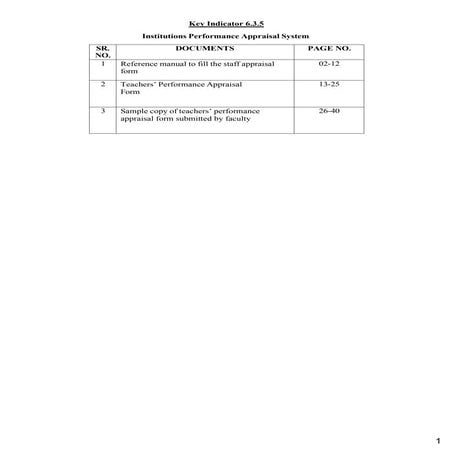 Key Indicator 6.3.5

Institutions Performance Appraisal System

| SR. NO. | DOCUMENTS | PAGE NO. |
|---|---|---|
| 1 | Reference manual to fill the staff appraisal form | 02-12 |
| 2 | Teachers' Performance Appraisal Form | 13-25 |
| 3 | Sample copy of teachers' performance appraisal form submitted by faculty | 26-40 |

1